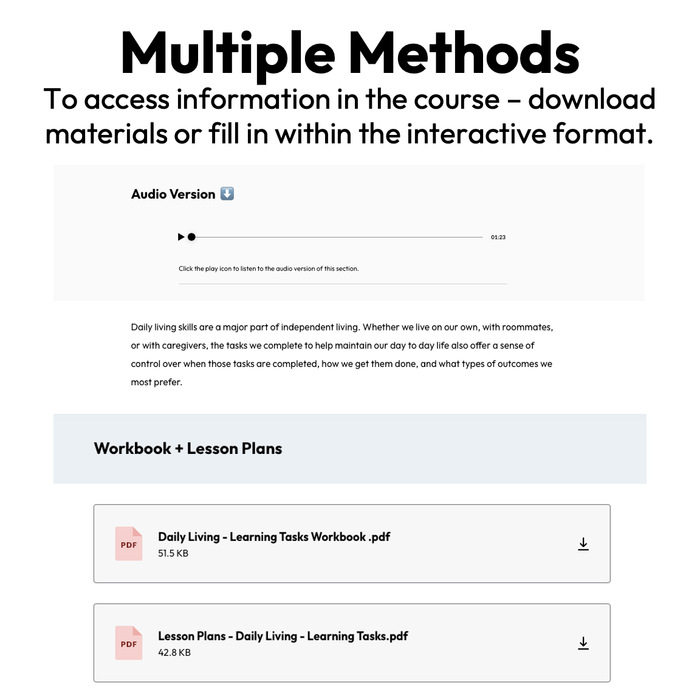 Multiple Methods
To access information in the course – download materials or fill in within the interactive format.

Audio Version ⬇️

01:23

Click the play icon to listen to the audio version of this section.

Daily living skills are a major part of independent living. Whether we live on our own, with roommates, or with caregivers, the tasks we complete to help maintain our day to day life also offer a sense of control over when those tasks are completed, how we get them done, and what types of outcomes we most prefer.

Workbook + Lesson Plans

PDF
Daily Living - Learning Tasks Workbook .pdf
51.5 KB

PDF
Lesson Plans - Daily Living - Learning Tasks.pdf
42.8 KB